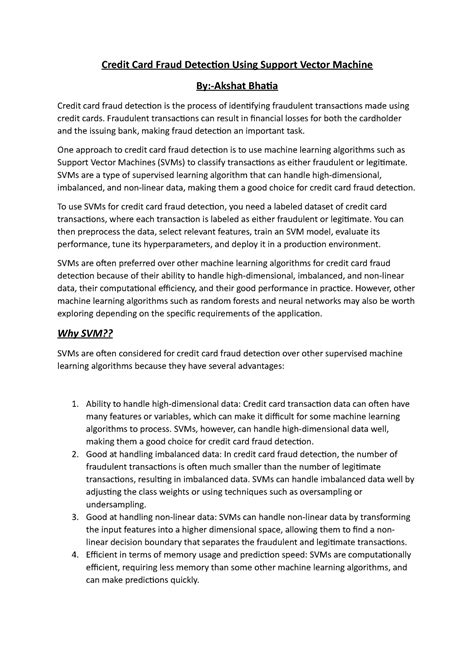 Credit Card Fraud Detection Using Support Vector Machine

By:-Akshat Bhatia

Credit card fraud detection is the process of identifying fraudulent transactions made using credit cards. Fraudulent transactions can result in financial losses for both the cardholder and the issuing bank, making fraud detection an important task.

One approach to credit card fraud detection is to use machine learning algorithms such as Support Vector Machines (SVMs) to classify transactions as either fraudulent or legitimate. SVMs are a type of supervised learning algorithm that can handle high-dimensional, imbalanced, and non-linear data, making them a good choice for credit card fraud detection.

To use SVMs for credit card fraud detection, you need a labeled dataset of credit card transactions, where each transaction is labeled as either fraudulent or legitimate. You can then preprocess the data, select relevant features, train an SVM model, evaluate its performance, tune its hyperparameters, and deploy it in a production environment.

SVMs are often preferred over other machine learning algorithms for credit card fraud detection because of their ability to handle high-dimensional, imbalanced, and non-linear data, their computational efficiency, and their good performance in practice. However, other machine learning algorithms such as random forests and neural networks may also be worth exploring depending on the specific requirements of the application.

Why SVM??

SVMs are often considered for credit card fraud detection over other supervised machine learning algorithms because they have several advantages:

1. Ability to handle high-dimensional data: Credit card transaction data can often have many features or variables, which can make it difficult for some machine learning algorithms to process. SVMs, however, can handle high-dimensional data well, making them a good choice for credit card fraud detection.
2. Good at handling imbalanced data: In credit card fraud detection, the number of fraudulent transactions is often much smaller than the number of legitimate transactions, resulting in imbalanced data. SVMs can handle imbalanced data well by adjusting the class weights or using techniques such as oversampling or undersampling.
3. Good at handling non-linear data: SVMs can handle non-linear data by transforming the input features into a higher dimensional space, allowing them to find a non-linear decision boundary that separates the fraudulent and legitimate transactions.
4. Efficient in terms of memory usage and prediction speed: SVMs are computationally efficient, requiring less memory than some other machine learning algorithms, and can make predictions quickly.